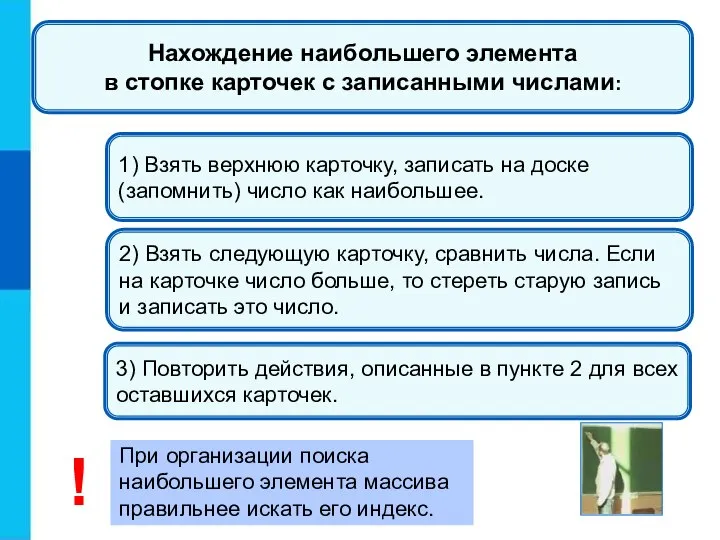 Нахождение наибольшего элемента в стопке карточек с записанными числами:

1) Взять верхнюю карточку, записать на доске (запомнить) число как наибольшее.

2) Взять следующую карточку, сравнить числа. Если на карточке число больше, то стереть старую запись и записать это число.

3) Повторить действия, описанные в пункте 2 для всех оставшихся карточек.

!

При организации поиска наибольшего элемента массива правильнее искать его индекс.